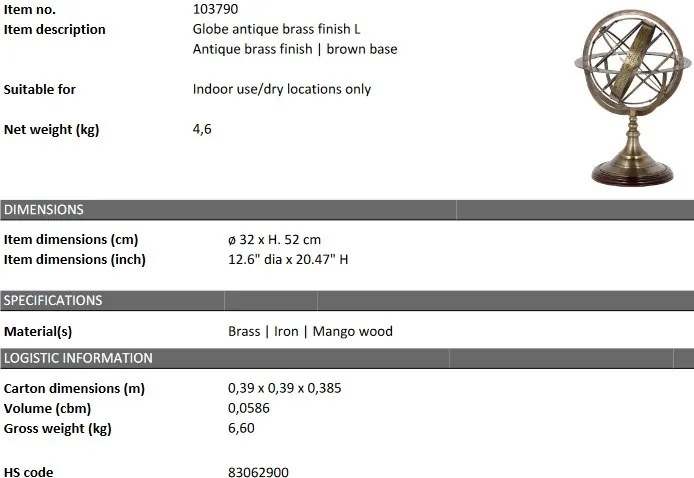 Item no. 103790
Item description Globe antique brass finish L
Antique brass finish | brown base

Suitable for Indoor use/dry locations only

Net weight (kg) 4,6

DIMENSIONS

Item dimensions (cm) ø 32 x H. 52 cm
Item dimensions (inch) 12.6" dia x 20.47" H

SPECIFICATIONS

Material(s) Brass | Iron | Mango wood

LOGISTIC INFORMATION

Carton dimensions (m) 0,39 x 0,39 x 0,385
Volume (cbm) 0,0586
Gross weight (kg) 6,60

HS code 83062900